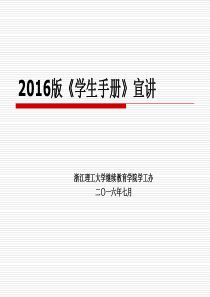 2016版《学生手册》宣讲

浙江理工大学继续教育学院学工办
二〇一六年七月